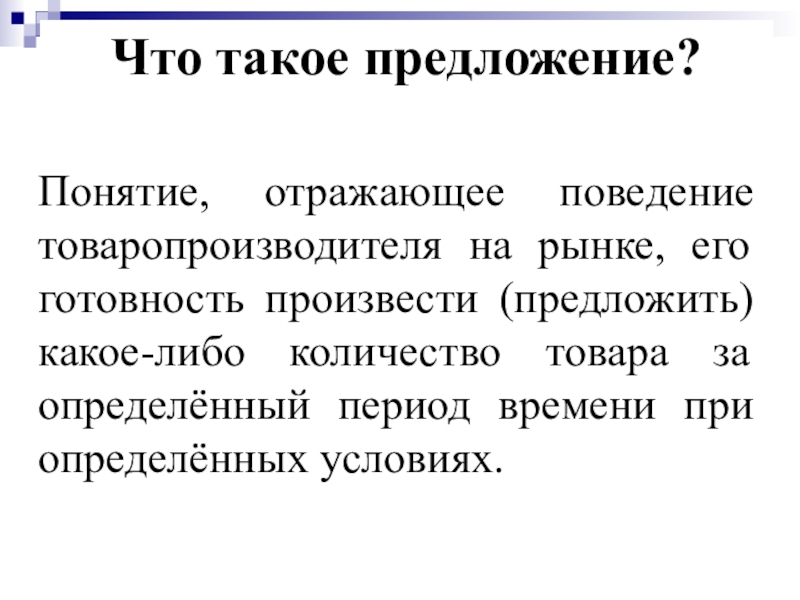 Что такое предложение?

Понятие, отражающее поведение товаропроизводителя на рынке, его готовность произвести (предложить) какое-либо количество товара за определённый период времени при определённых условиях.